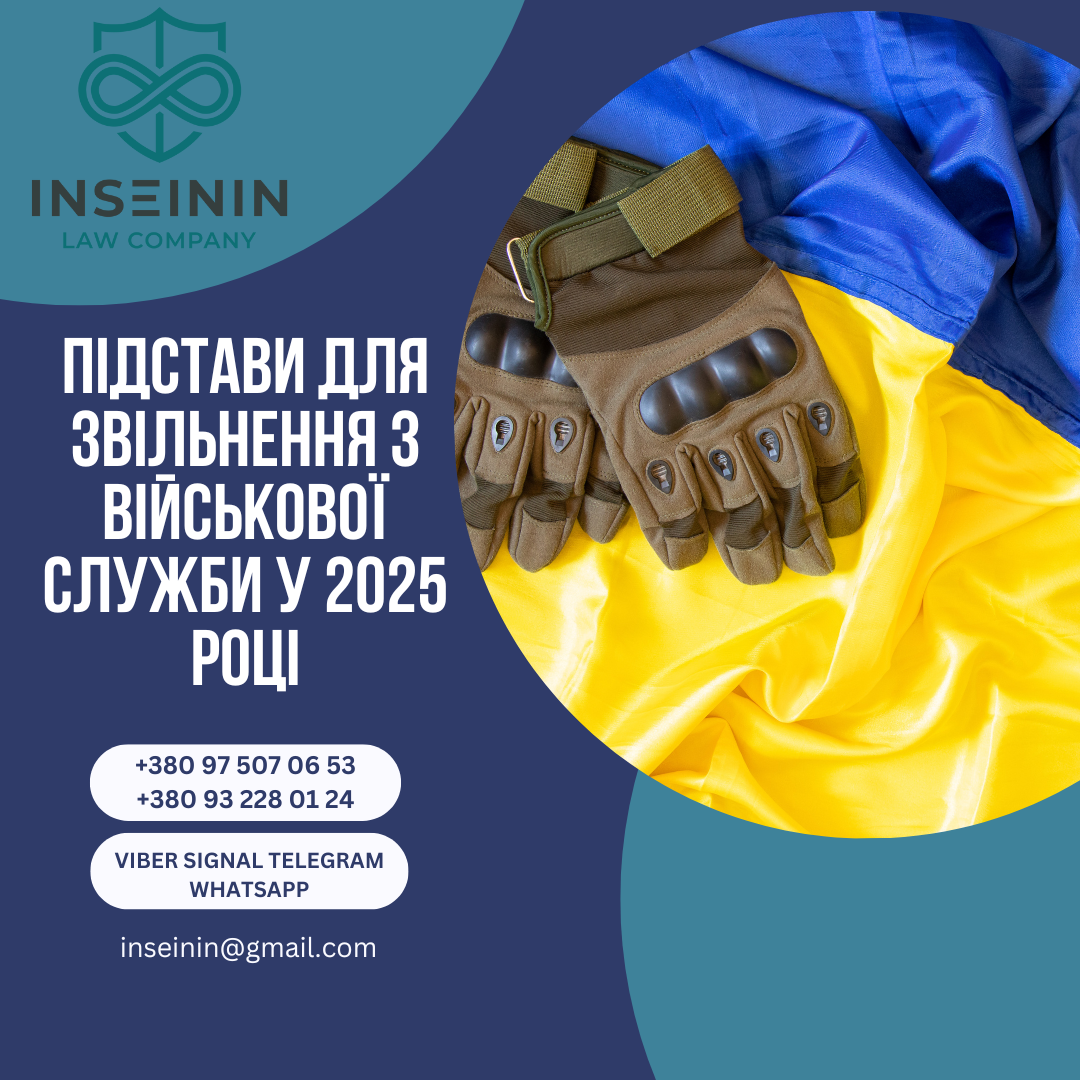 INSEININ
LAW COMPANY

ПІДСТАВИ ДЛЯ ЗВІЛЬНЕННЯ З ВІЙСЬКОВОЇ СЛУЖБИ У 2025 РОЦІ

+380 97 507 06 53
+380 93 228 01 24

VIBER SIGNAL TELEGRAM WHATSAPP

inseinin@gmail.com